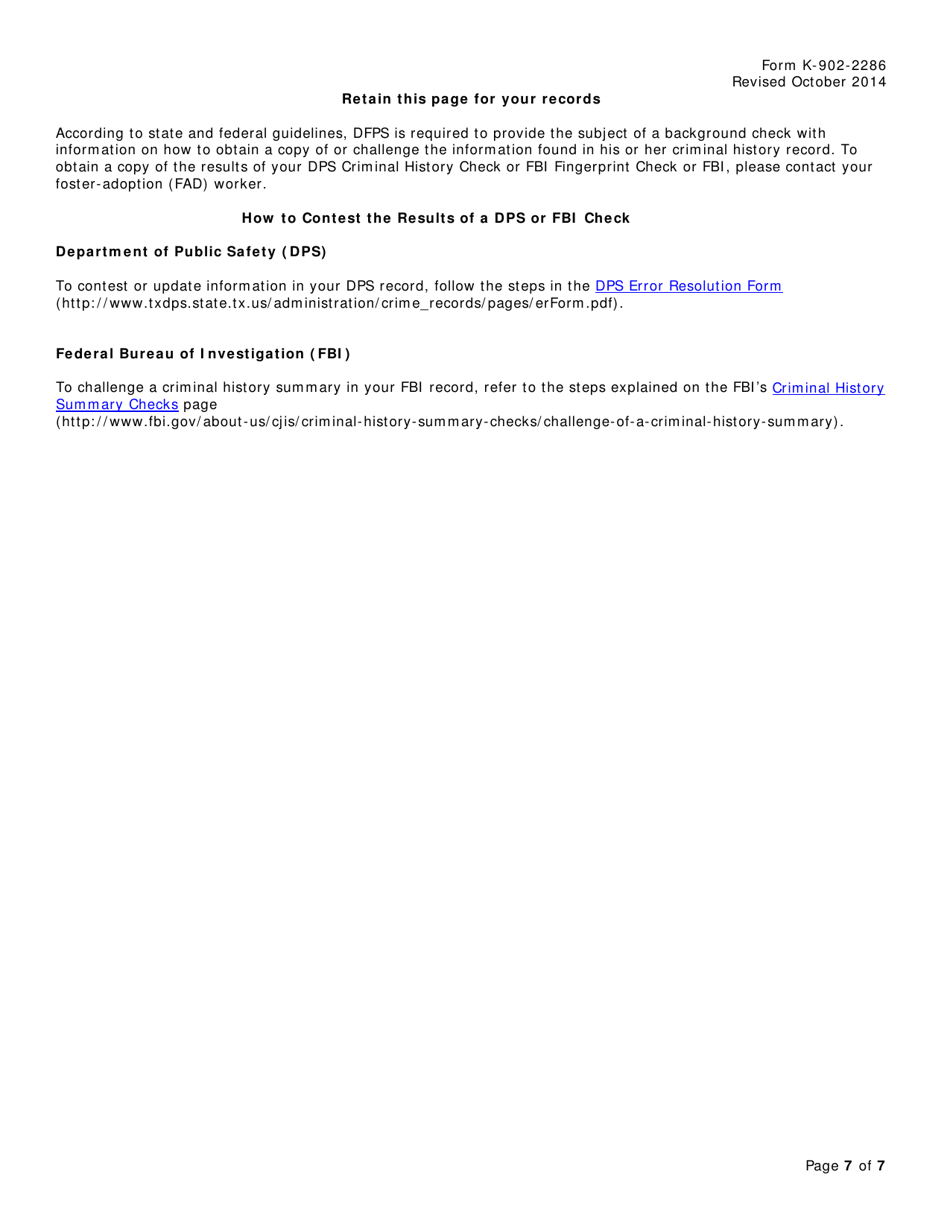 Form K-902-2286
Revised October 2014

Retain this page for your records

According to state and federal guidelines, DFPS is required to provide the subject of a background check with information on how to obtain a copy of or challenge the information found in his or her criminal history record. To obtain a copy of the results of your DPS Criminal History Check or FBI Fingerprint Check or FBI, please contact your foster-adoption (FAD) worker.

How to Contest the Results of a DPS or FBI Check

Department of Public Safety (DPS)

To contest or update information in your DPS record, follow the steps in the DPS Error Resolution Form (http://www.txdps.state.tx.us/administration/crime_records/pages/erForm.pdf).

Federal Bureau of Investigation (FBI)

To challenge a criminal history summary in your FBI record, refer to the steps explained on the FBI's Criminal History Summary Checks page (http://www.fbi.gov/about-us/cjis/criminal-history-summary-checks/challenge-of-a-criminal-history-summary).

Page 7 of 7